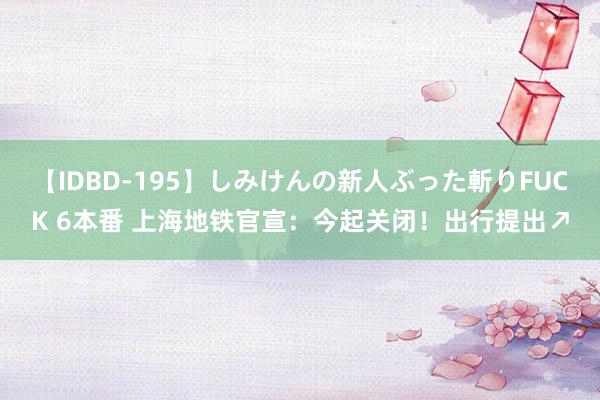 【IDBD-195】しみけんの新人ぶった斬りFUCK 6本番 上海地铁官宣：今起关闭！出行提出↗